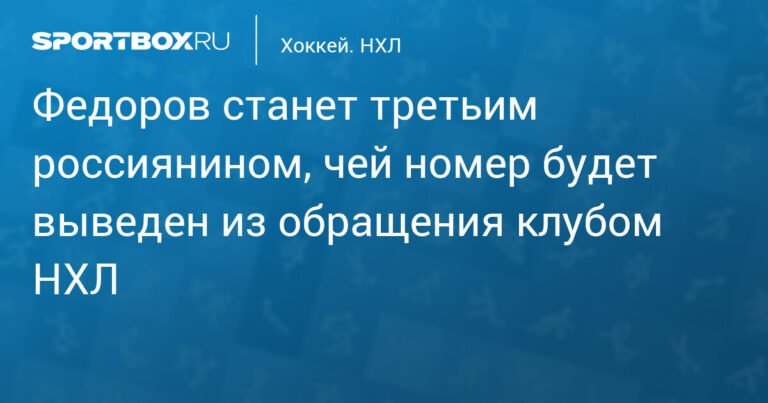 SPORTBOX.RU

Хоккей. НХЛ

Федоров станет третьим россиянином, чей номер будет выведен из обращения клубом НХЛ